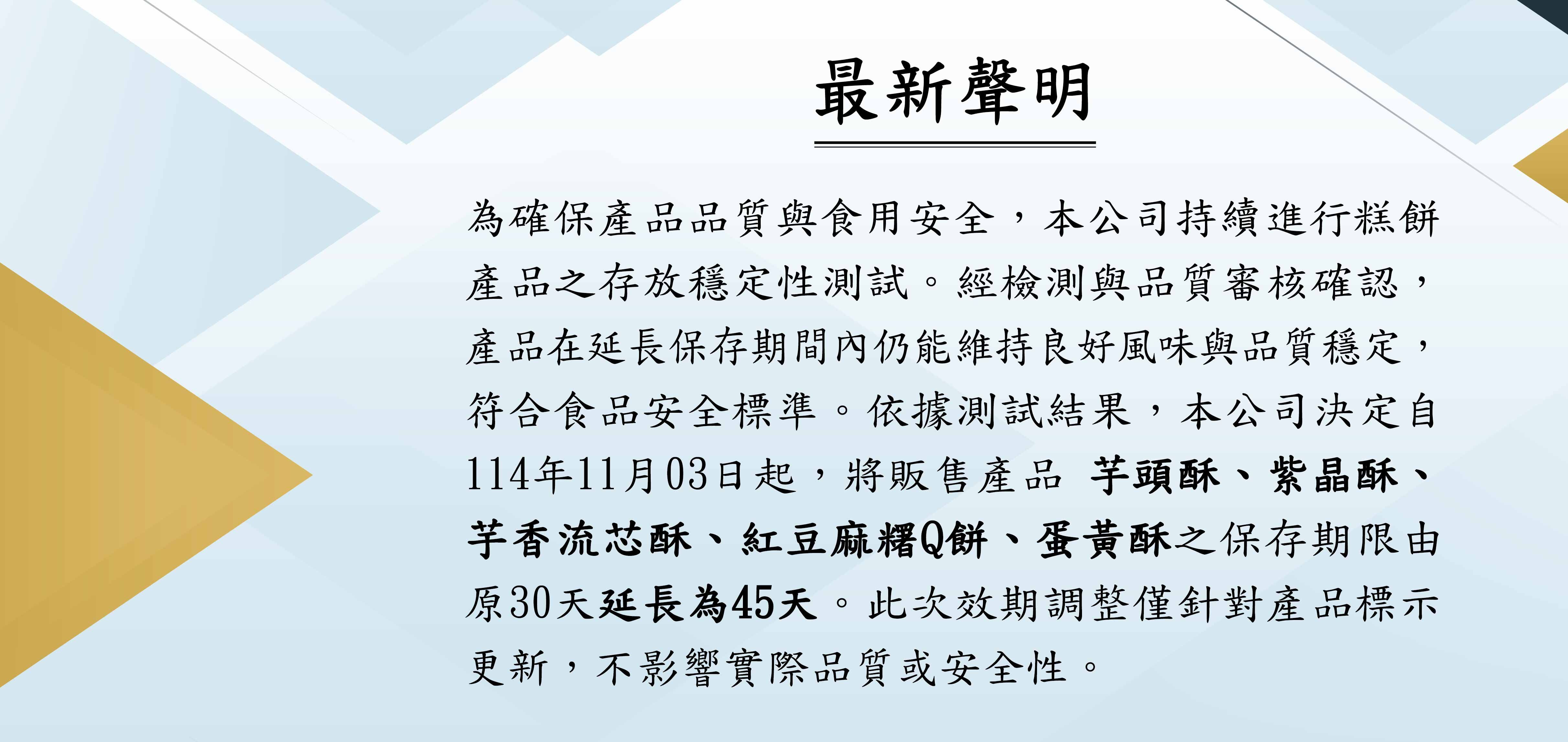 最新聲明

為確保產品品質與食用安全，本公司持續進行糕餅產品之存放穩定性測試。經檢測與品質審核確認，產品在延長保存期間內仍能維持良好風味與品質穩定，符合食品安全標準。依據測試結果，本公司決定自114年11月03日起，將販售產品 芋頭酥、紫晶酥、芋香流芯酥、紅豆麻糬Q餅、蛋黃酥之保存期限由原30天延長為45天。此次效期調整僅針對產品標示更新，不影響實際品質或安全性。